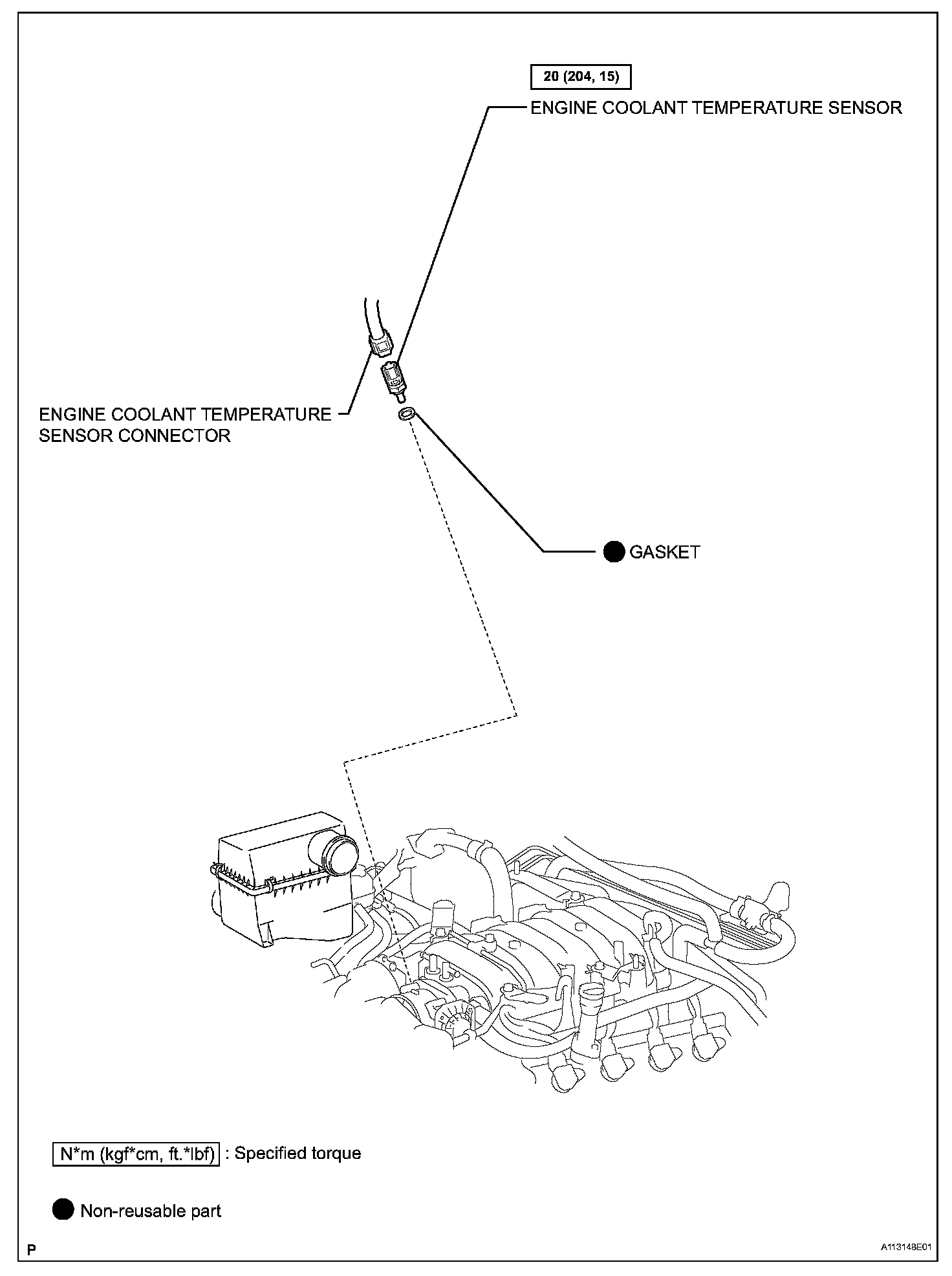 20 (204, 15)

ENGINE COOLANT TEMPERATURE SENSOR

ENGINE COOLANT TEMPERATURE SENSOR CONNECTOR

GASKET

N*m (kgf*cm, ft.*lbf) : Specified torque

Non-reusable part

P

A113148E01